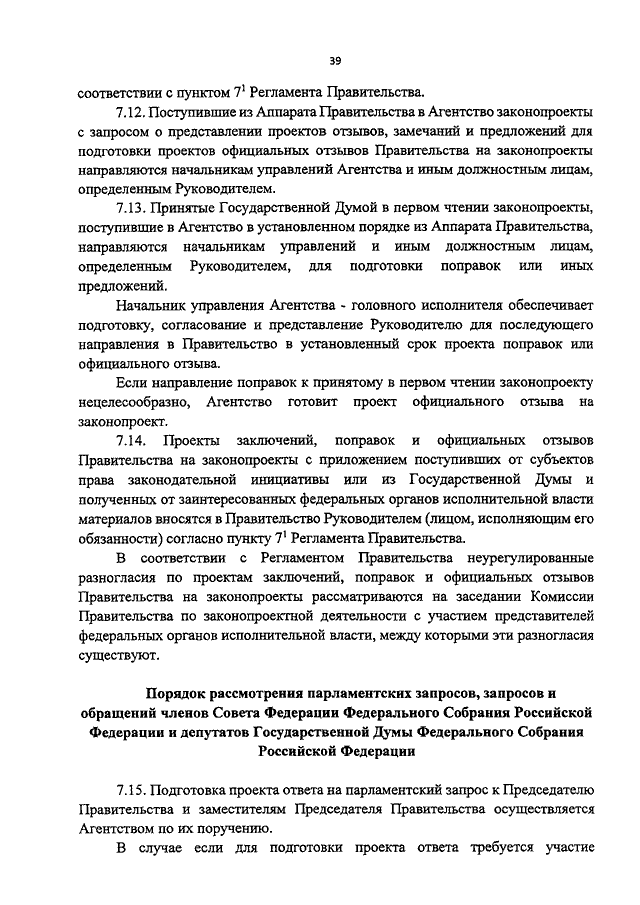 39

соответствии с пунктом $7^1$ Регламента Правительства.

7.12. Поступившие из Аппарата Правительства в Агентство законопроекты с запросом о представлении проектов отзывов, замечаний и предложений для подготовки проектов официальных отзывов Правительства на законопроекты направляются начальникам управлений Агентства и иным должностным лицам, определенным Руководителем.

7.13. Принятые Государственной Думой в первом чтении законопроекты, поступившие в Агентство в установленном порядке из Аппарата Правительства, направляются начальникам управлений и иным должностным лицам, определенным Руководителем, для подготовки поправок или иных предложений.

Начальник управления Агентства - головного исполнителя обеспечивает подготовку, согласование и представление Руководителю для последующего направления в Правительство в установленный срок проекта поправок или официального отзыва.

Если направление поправок к принятому в первом чтении законопроекту нецелесообразно, Агентство готовит проект официального отзыва на законопроект.

7.14. Проекты заключений, поправок и официальных отзывов Правительства на законопроекты с приложением поступивших от субъектов права законодательной инициативы или из Государственной Думы и полученных от заинтересованных федеральных органов исполнительной власти материалов вносятся в Правительство Руководителем (лицом, исполняющим его обязанности) согласно пункту $7^1$ Регламента Правительства.

В соответствии с Регламентом Правительства неурегулированные разногласия по проектам заключений, поправок и официальных отзывов Правительства на законопроекты рассматриваются на заседании Комиссии Правительства по законопроектной деятельности с участием представителей федеральных органов исполнительной власти, между которыми эти разногласия существуют.

Порядок рассмотрения парламентских запросов, запросов и обращений членов Совета Федерации Федерального Собрания Российской Федерации и депутатов Государственной Думы Федерального Собрания Российской Федерации

7.15. Подготовка проекта ответа на парламентский запрос к Председателю Правительства и заместителям Председателя Правительства осуществляется Агентством по их поручению.

В случае если для подготовки проекта ответа требуется участие